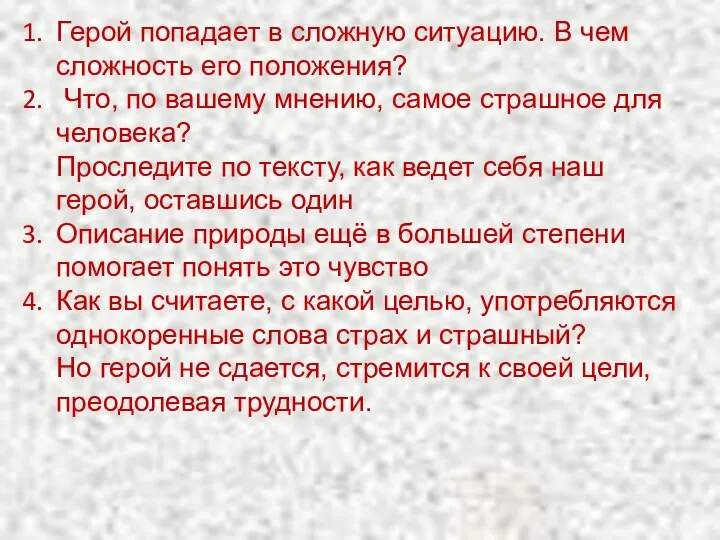 1. Герой попадает в сложную ситуацию. В чем сложность его положения?
2. Что, по вашему мнению, самое страшное для человека?
Проследите по тексту, как ведет себя наш герой, оставшись один
3. Описание природы ещё в большей степени помогает понять это чувство
4. Как вы считаете, с какой целью, употребляются однокоренные слова страх и страшный?
Но герой не сдается, стремится к своей цели, преодолевая трудности.